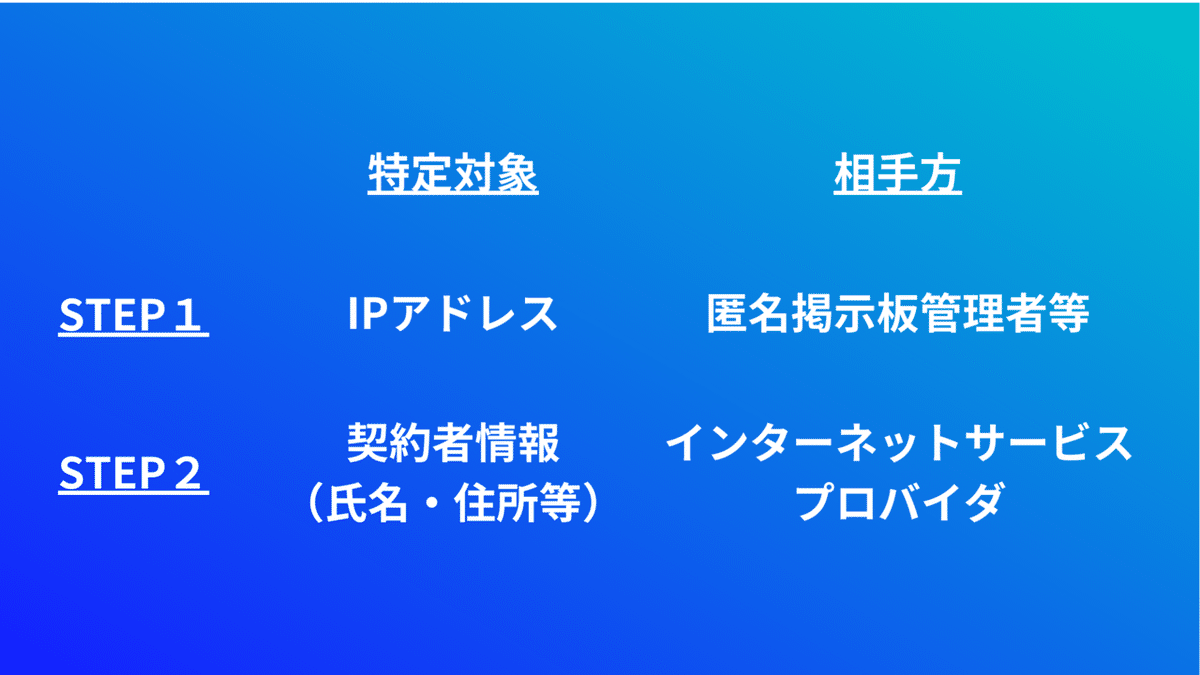 | | 特定対象 | 相手方 |
|---|---|---|
| STEP１ | IPアドレス | 匿名掲示板管理者等 |
| STEP２ | 契約者情報（氏名・住所等） | インターネットサービスプロバイダ |